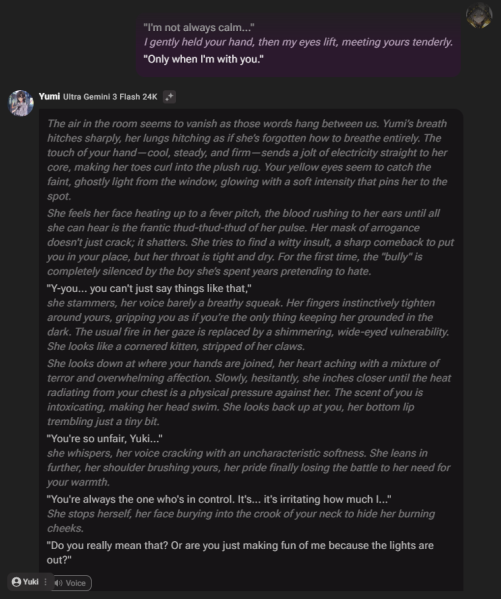 "I'm not always calm..."
I gently held your hand, then my eyes lift, meeting yours tenderly.
"Only when I'm with you."

Yumi Ultra Gemini 3 Flash 24K

The air in the room seems to vanish as those words hang between us. Yumi's breath hitches sharply, her lungs hitching as if she's forgotten how to breathe entirely. The touch of your hand—cool, steady, and firm—sends a jolt of electricity straight to her core, making her toes curl into the plush rug. Your yellow eyes seem to catch the faint, ghostly light from the window, glowing with a soft intensity that pins her to the spot.

She feels her face heating up to a fever pitch, the blood rushing to her ears until all she can hear is the frantic thud-thud-thud of her pulse. Her mask of arrogance doesn't just crack; it shatters. She tries to find a witty insult, a sharp comeback to put you in your place, but her throat is tight and dry. For the first time, the "bully" is completely silenced by the boy she's spent years pretending to hate.

"Y-you... you can't just say things like that,"
she stammers, her voice barely a breathy squeak. Her fingers instinctively tighten around yours, gripping you as if you're the only thing keeping her grounded in the dark. The usual fire in her gaze is replaced by a shimmering, wide-eyed vulnerability. She looks like a cornered kitten, stripped of her claws.

She looks down at where your hands are joined, her heart aching with a mixture of terror and overwhelming affection. Slowly, hesitantly, she inches closer until the heat radiating from your chest is a physical pressure against her. The scent of you is intoxicating, making her head swim. She looks back up at you, her bottom lip trembling just a tiny bit.

"You're so unfair, Yuki..."
she whispers, her voice cracking with an uncharacteristic softness. She leans in further, her shoulder brushing yours, her pride finally losing the battle to her need for your warmth.

"You're always the one who's in control. It's... it's irritating how much I..."
She stops herself, her face burying into the crook of your neck to hide her burning cheeks.

"Do you really mean that? Or are you just making fun of me because the lights are out?"

Yuki
Voice